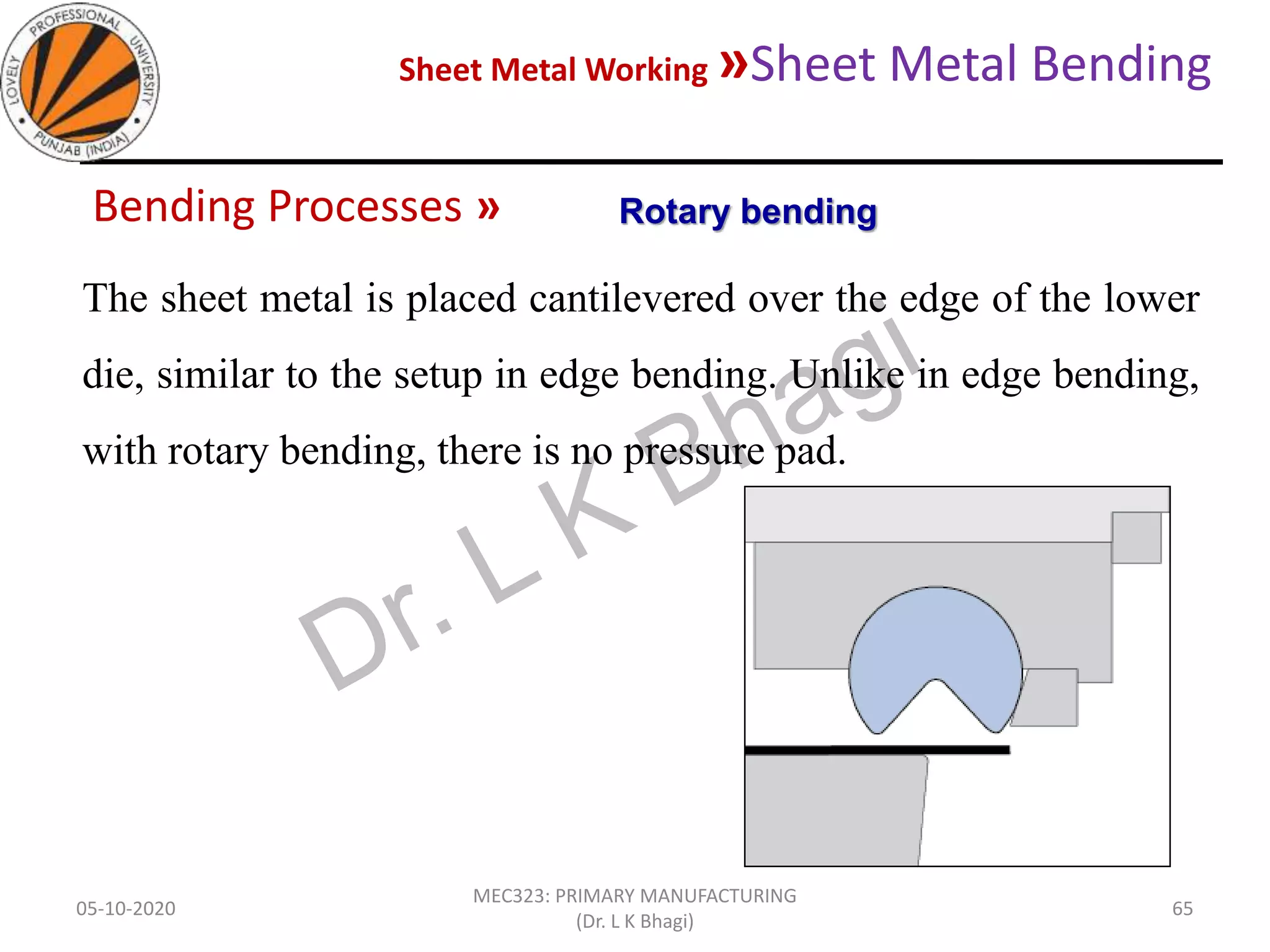 LOVELY PROFESSIONAL UNIVERSITY PUNJAB (INDIA)

Sheet Metal Working »Sheet Metal Bending

Bending Processes » Rotary bending

The sheet metal is placed cantilevered over the edge of the lower die, similar to the setup in edge bending. Unlike in edge bending, with rotary bending, there is no pressure pad.

Dr. L K Bhagi

05-10-2020

MEC323: PRIMARY MANUFACTURING (Dr. L K Bhagi)

65